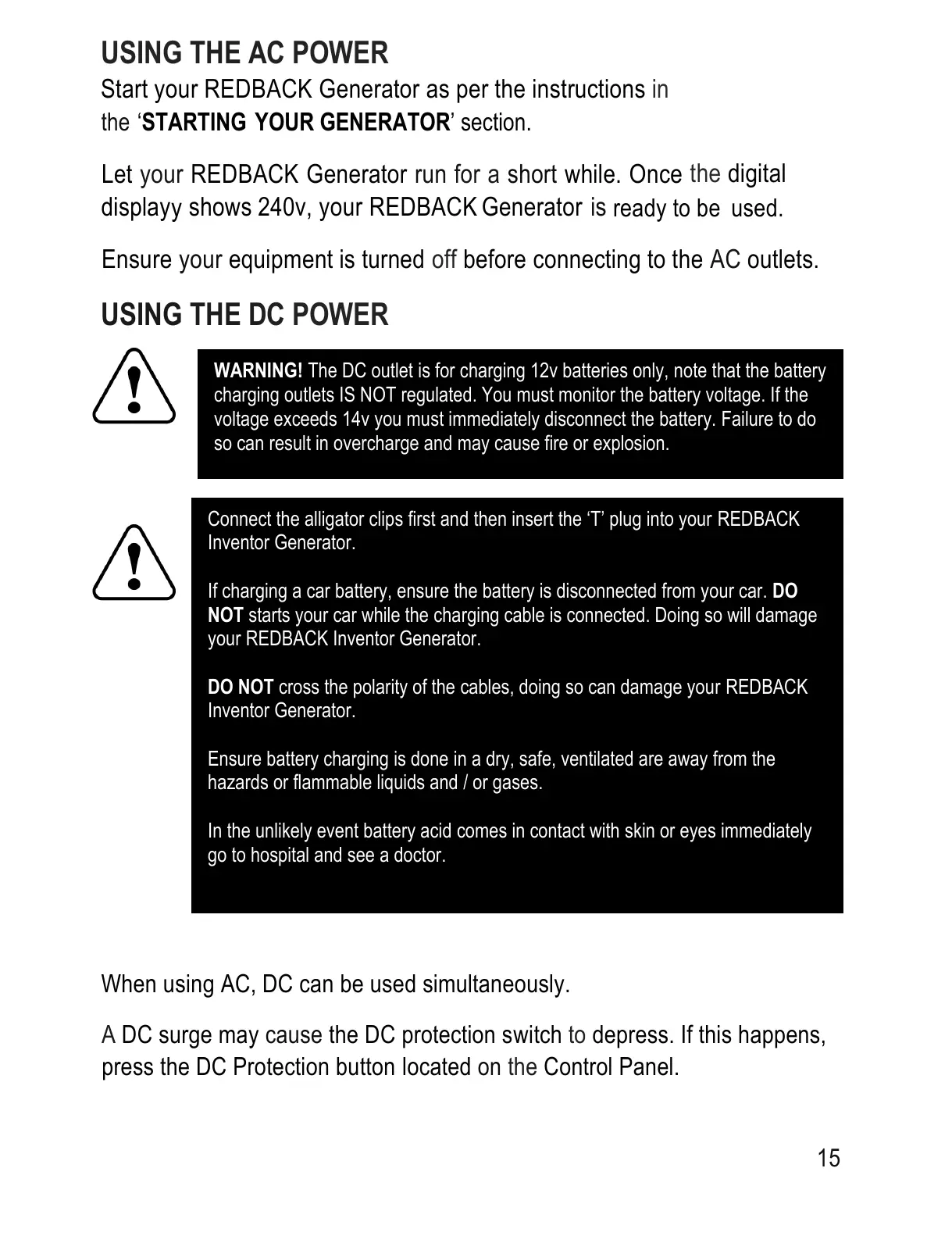 USING THE AC POWER

Start your REDBACK Generator as per the instructions in the ‘STARTING YOUR GENERATOR’ section.

Let your REDBACK Generator run for a short while. Once the digital displayy shows 240v, your REDBACK Generator is ready to be used.

Ensure your equipment is turned off before connecting to the AC outlets.

USING THE DC POWER

WARNING! The DC outlet is for charging 12v batteries only, note that the battery charging outlets IS NOT regulated. You must monitor the battery voltage. If the voltage exceeds 14v you must immediately disconnect the battery. Failure to do so can result in overcharge and may cause fire or explosion.

Connect the alligator clips first and then insert the ‘T’ plug into your REDBACK Inventor Generator.

If charging a car battery, ensure the battery is disconnected from your car. DO NOT starts your car while the charging cable is connected. Doing so will damage your REDBACK Inventor Generator.

DO NOT cross the polarity of the cables, doing so can damage your REDBACK Inventor Generator.

Ensure battery charging is done in a dry, safe, ventilated are away from the hazards or flammable liquids and / or gases.

In the unlikely event battery acid comes in contact with skin or eyes immediately go to hospital and see a doctor.

When using AC, DC can be used simultaneously.

A DC surge may cause the DC protection switch to depress. If this happens, press the DC Protection button located on the Control Panel.

15